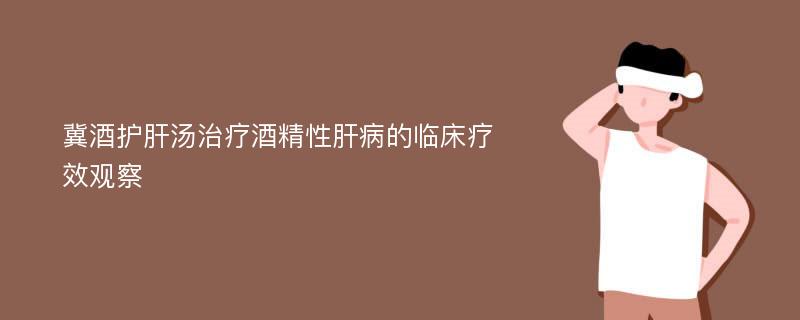 冀酒护肝汤治疗酒精性肝病的临床疗效观察